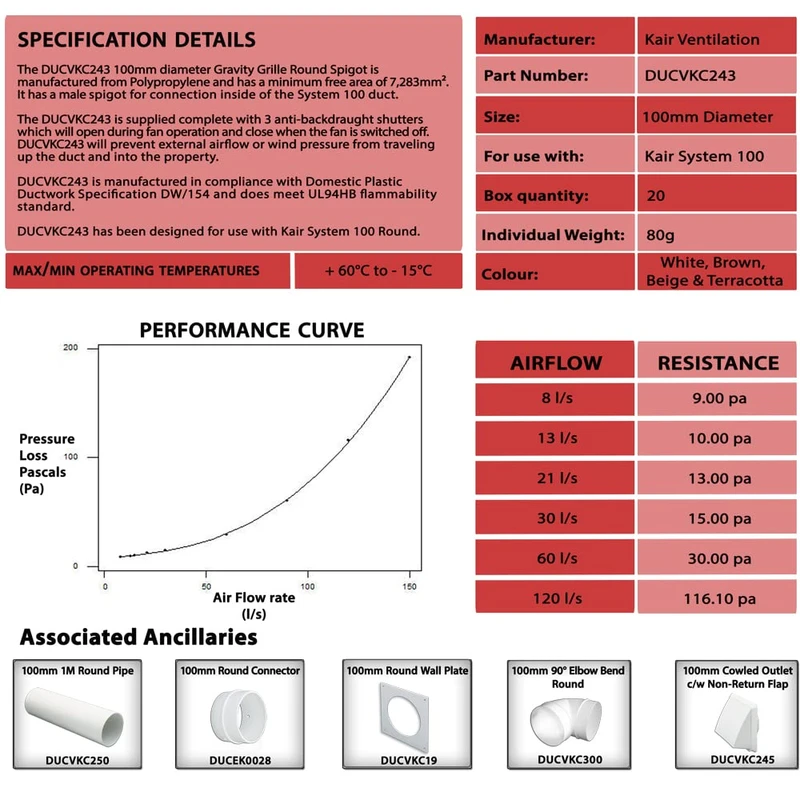 SPECIFICATION DETAILS

The DUCVKC243 100mm diameter Gravity Grille Round Spigot is manufactured from Polypropylene and has a minimum free area of 7,283mm². It has a male spigot for connection inside of the System 100 duct.

The DUCVKC243 is supplied complete with 3 anti-backdraught shutters which will open during fan operation and close when the fan is switched off. DUCVKC243 will prevent external airflow or wind pressure from traveling up the duct and into the property.

DUCVKC243 is manufactured in compliance with Domestic Plastic Ductwork Specification DW/154 and does meet UL94HB flammability standard.

DUCVKC243 has been designed for use with Kair System 100 Round.

| MAX/MIN OPERATING TEMPERATURES | + 60°C to - 15°C |
|---|---|

| Manufacturer: | Kair Ventilation |
|---|---|
| Part Number: | DUCVKC243 |
| Size: | 100mm Diameter |
| For use with: | Kair System 100 |
| Box quantity: | 20 |
| Individual Weight: | 80g |
| Colour: | White, Brown, Beige & Terracotta |

PERFORMANCE CURVE

200
100
0
Pressure Loss Pascals (Pa)
0 50 100 150
Air Flow rate (l/s)

| AIRFLOW | RESISTANCE |
|---|---|
| 8 l/s | 9.00 pa |
| 13 l/s | 10.00 pa |
| 21 l/s | 13.00 pa |
| 30 l/s | 15.00 pa |
| 60 l/s | 30.00 pa |
| 120 l/s | 116.10 pa |

Associated Ancillaries

100mm 1M Round Pipe
DUCVKC250

100mm Round Connector
DUCEK0028

100mm Round Wall Plate
DUCVKC19

100mm 90° Elbow Bend Round
DUCVKC300

100mm Cowled Outlet c/w Non-Return Flap
DUCVKC245